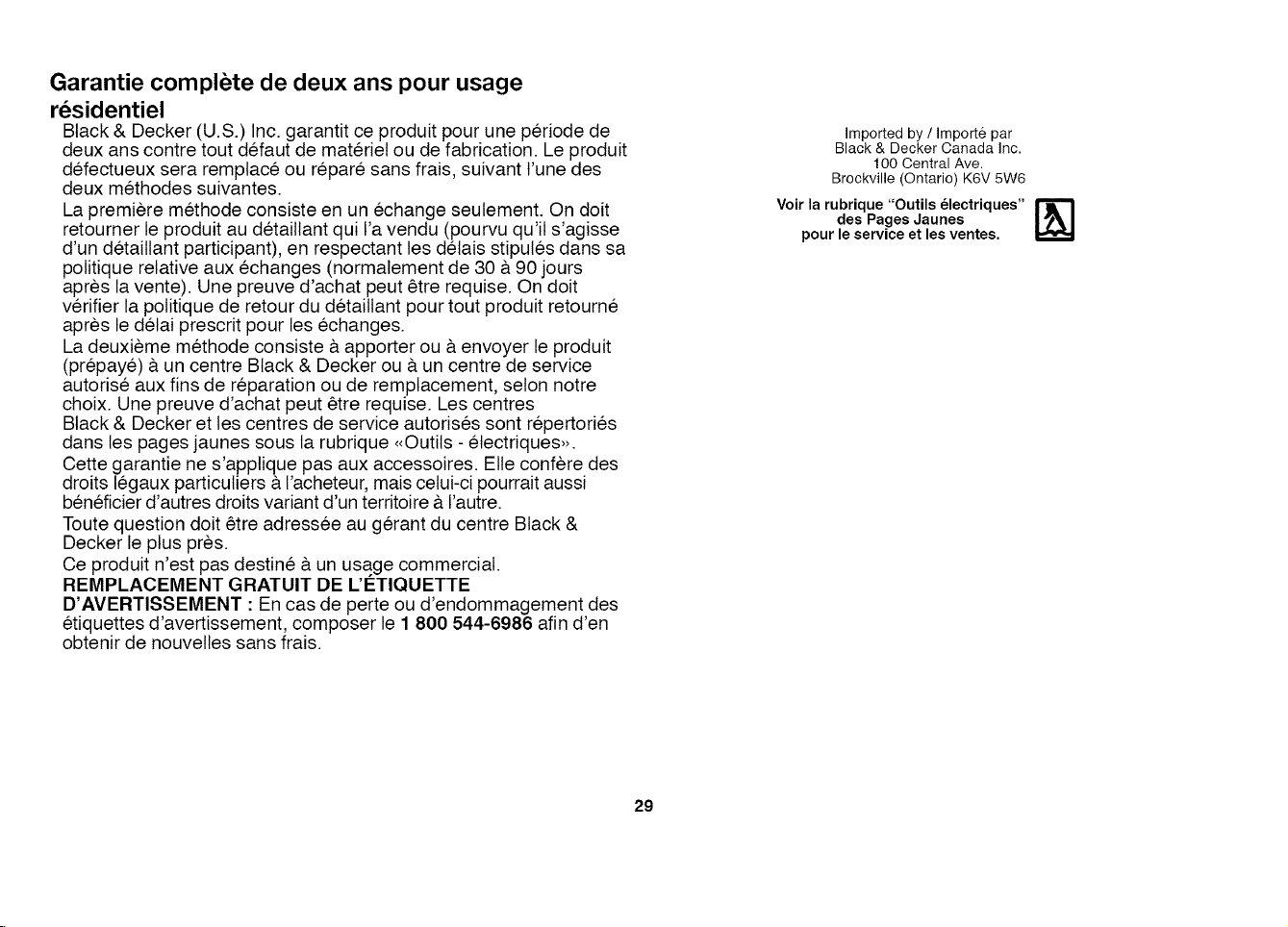 Garantie complète de deux ans pour usage résidentiel

Black & Decker (U.S.) Inc. garantit ce produit pour une période de deux ans contre tout défaut de matériel ou de fabrication. Le produit défectueux sera remplacé ou réparé sans frais, suivant l'une des deux méthodes suivantes.

La première méthode consiste en un échange seulement. On doit retourner le produit au détaillant qui l'a vendu (pourvu qu'il s'agisse d'un détaillant participant), en respectant les délais stipulés dans sa politique relative aux échanges (normalement de 30 à 90 jours après la vente). Une preuve d'achat peut être requise. On doit vérifier la politique de retour du détaillant pour tout produit retourné après le délai prescrit pour les échanges.

La deuxième méthode consiste à apporter ou à envoyer le produit (prépayé) à un centre Black & Decker ou à un centre de service autorisé aux fins de réparation ou de remplacement, selon notre choix. Une preuve d'achat peut être requise. Les centres Black & Decker et les centres de service autorisés sont répertoriés dans les pages jaunes sous la rubrique «Outils - électriques».

Cette garantie ne s'applique pas aux accessoires. Elle confère des droits légaux particuliers à l'acheteur, mais celui-ci pourrait aussi bénéficier d'autres droits variant d'un territoire à l'autre.

Toute question doit être adressée au gérant du centre Black & Decker le plus près.

Ce produit n'est pas destiné à un usage commercial.

REMPLACEMENT GRATUIT DE L'ÉTIQUETTE D'AVERTISSEMENT : En cas de perte ou d'endommagement des étiquettes d'avertissement, composer le 1 800 544-6986 afin d'en obtenir de nouvelles sans frais.

Imported by / Importé par
Black & Decker Canada Inc.
100 Central Ave.
Brockville (Ontario) K6V 5W6

Voir la rubrique "Outils électriques"
des Pages Jaunes
pour le service et les ventes.

29